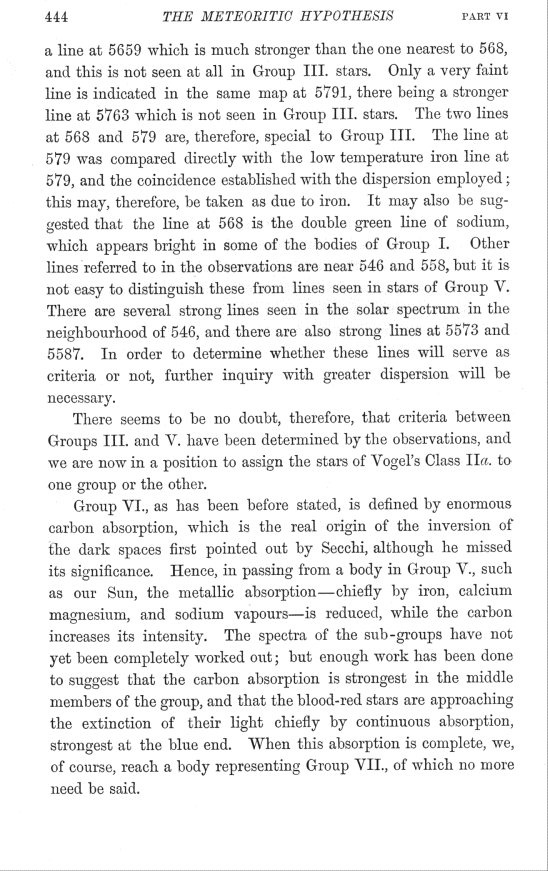 444 THE METEORITIC HYPOTHESIS PART VI

a line at 5659 which is much stronger than the one nearest to 568, and this is not seen at all in Group III. stars. Only a very faint line is indicated in the same map at 5791, there being a stronger line at 5763 which is not seen in Group III. stars. The two lines at 568 and 579 are, therefore, special to Group III. The line at 579 was compared directly with the low temperature iron line at 579, and the coincidence established with the dispersion employed; this may, therefore, be taken as due to iron. It may also be suggested that the line at 568 is the double green line of sodium, which appears bright in some of the bodies of Group I. Other lines referred to in the observations are near 546 and 558, but it is not easy to distinguish these from lines seen in stars of Group V. There are several strong lines seen in the solar spectrum in the neighbourhood of 546, and there are also strong lines at 5573 and 5587. In order to determine whether these lines will serve as criteria or not, further inquiry with greater dispersion will be necessary.

There seems to be no doubt, therefore, that criteria between Groups III. and V. have been determined by the observations, and we are now in a position to assign the stars of Vogel's Class II$a$. to one group or the other.

Group VI., as has been before stated, is defined by enormous carbon absorption, which is the real origin of the inversion of the dark spaces first pointed out by Secchi, although he missed its significance. Hence, in passing from a body in Group V., such as our Sun, the metallic absorption—chiefly by iron, calcium magnesium, and sodium vapours—is reduced, while the carbon increases its intensity. The spectra of the sub-groups have not yet been completely worked out; but enough work has been done to suggest that the carbon absorption is strongest in the middle members of the group, and that the blood-red stars are approaching the extinction of their light chiefly by continuous absorption, strongest at the blue end. When this absorption is complete, we, of course, reach a body representing Group VII., of which no more need be said.